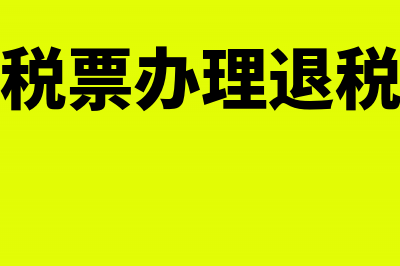 税票办理退税